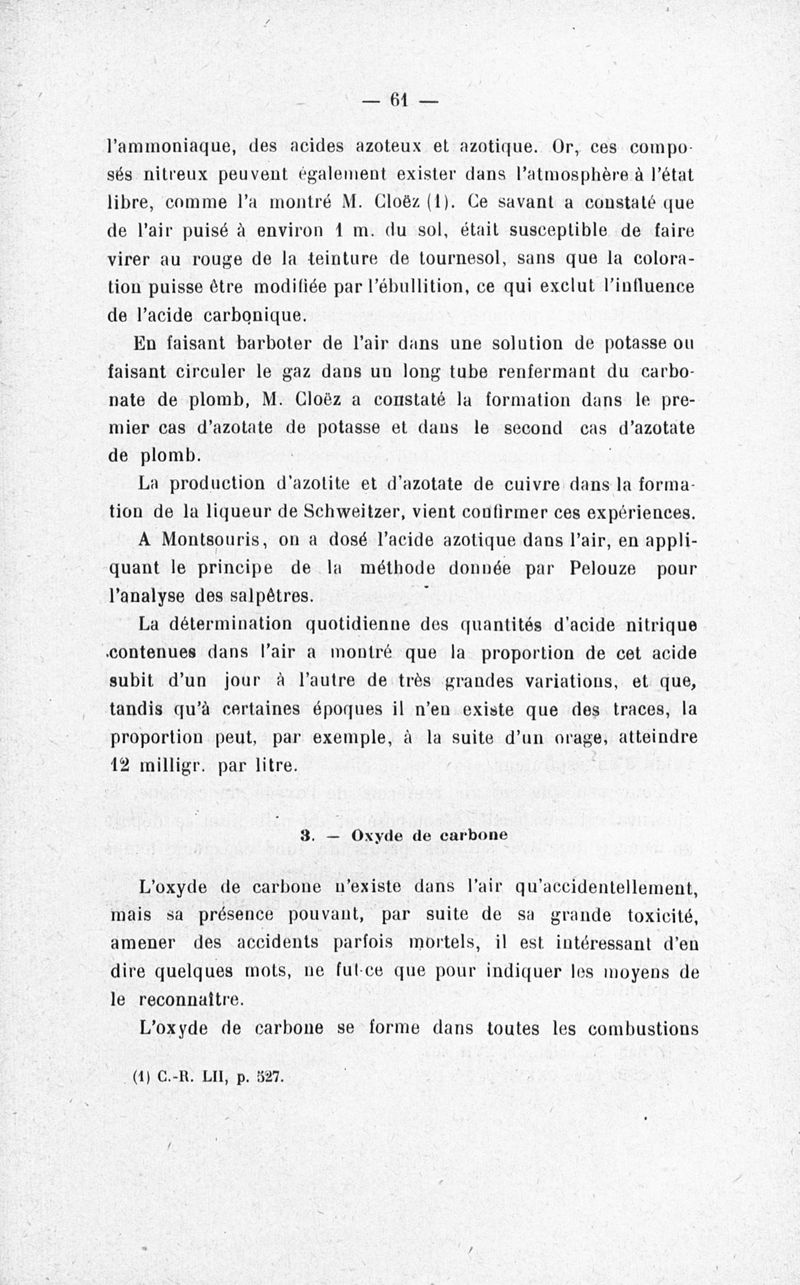 — 61 —

l'ammoniaque, des acides azoteux et azotique. Or, ces composés nitreux peuvent également exister dans l'atmosphère à l'état libre, comme l'a montré M. Cloëz (1). Ce savant a constaté que de l'air puisé à environ 1 m. du sol, était susceptible de faire virer au rouge de la teinture de tournesol, sans que la coloration puisse être modifiée par l'ébullition, ce qui exclut l'influence de l'acide carbonique.

En faisant barboter de l'air dans une solution de potasse ou faisant circuler le gaz dans un long tube renfermant du carbonate de plomb, M. Cloëz a constaté la formation dans le premier cas d'azotate de potasse et dans le second cas d'azotate de plomb.

La production d'azotite et d'azotate de cuivre dans la formation de la liqueur de Schweitzer, vient confirmer ces expériences.

A Montsouris, on a dosé l'acide azotique dans l'air, en appliquant le principe de la méthode donnée par Pelouze pour l'analyse des salpêtres.

La détermination quotidienne des quantités d'acide nitrique contenues dans l'air a montré que la proportion de cet acide subit d'un jour à l'autre de très grandes variations, et que, tandis qu'à certaines époques il n'en existe que des traces, la proportion peut, par exemple, à la suite d'un orage, atteindre 12 milligr. par litre.

3. — Oxyde de carbone

L'oxyde de carbone n'existe dans l'air qu'accidentellement, mais sa présence pouvant, par suite de sa grande toxicité, amener des accidents parfois mortels, il est intéressant d'en dire quelques mots, ne fut-ce que pour indiquer les moyens de le reconnaître.

L'oxyde de carbone se forme dans toutes les combustions

(1) C.-R. LII, p. 527.